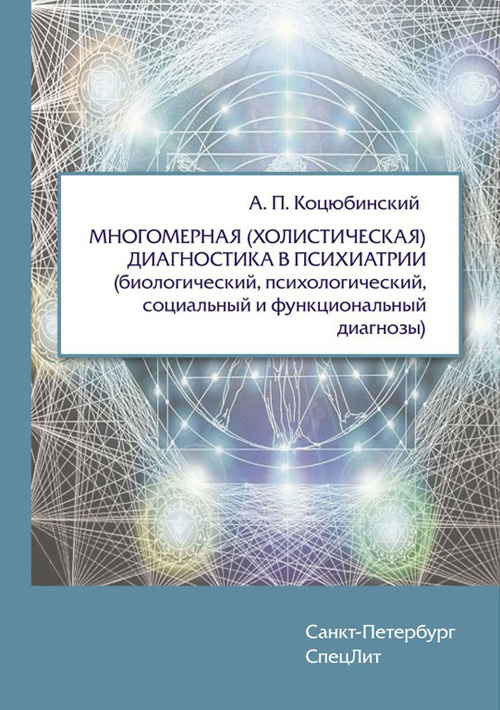 А. П. Коцюбинский

МНОГОМЕРНАЯ (ХОЛИСТИЧЕСКАЯ) ДИАГНОСТИКА В ПСИХИАТРИИ (биологический, психологический, социальный и функциональный диагнозы)

Санкт-Петербург
СпецЛит